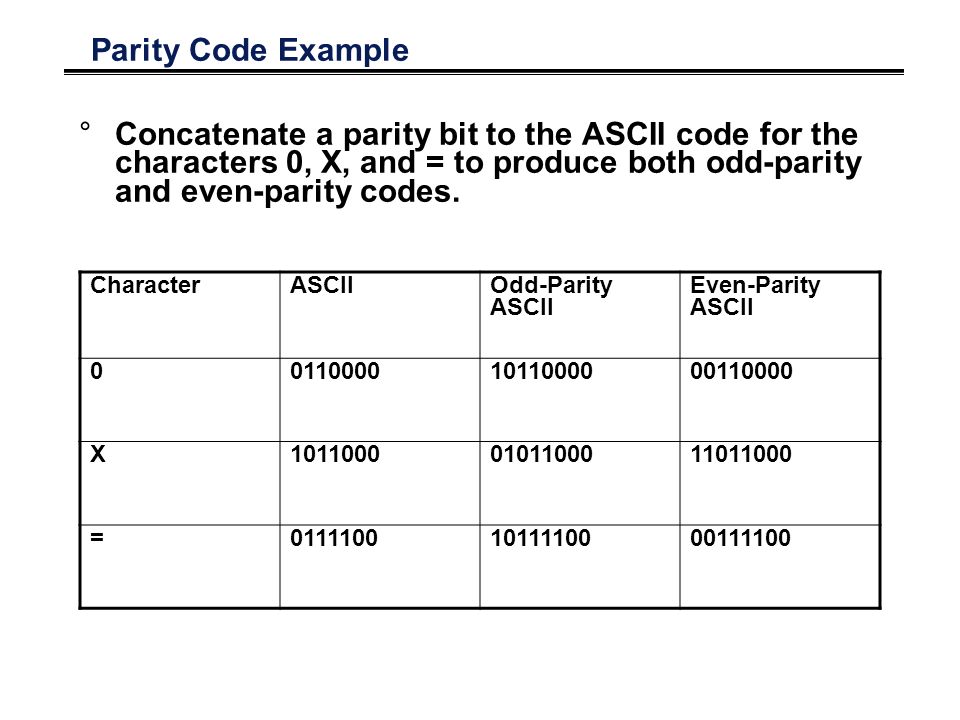 Parity Code Example

° Concatenate a parity bit to the ASCII code for the characters 0, X, and = to produce both odd-parity and even-parity codes.

| Character | ASCII | Odd-Parity ASCII | Even-Parity ASCII |
|---|---|---|---|
| 0 | 0110000 | 10110000 | 00110000 |
| X | 1011000 | 01011000 | 11011000 |
| = | 0111100 | 10111100 | 00111100 |